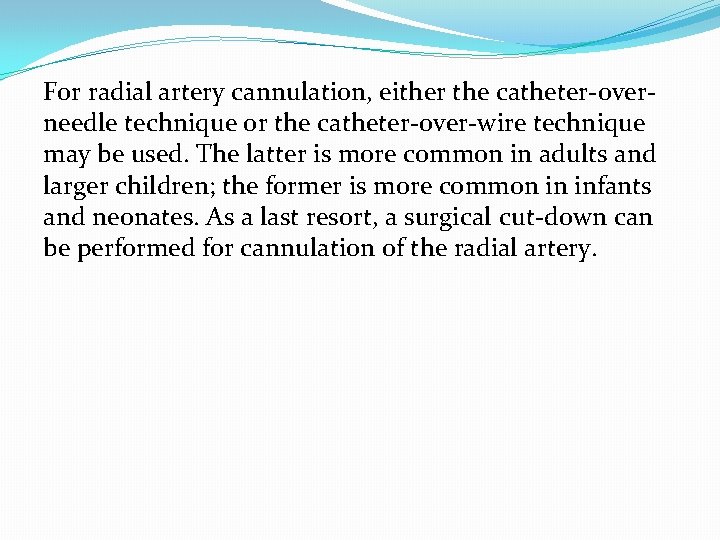 For radial artery cannulation, either the catheter-over-needle technique or the catheter-over-wire technique may be used. The latter is more common in adults and larger children; the former is more common in infants and neonates. As a last resort, a surgical cut-down can be performed for cannulation of the radial artery.